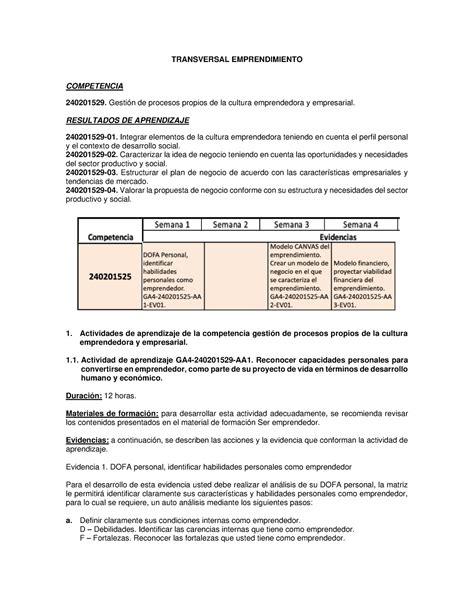 TRANSVERSAL EMPRENDIMIENTO

COMPETENCIA

240201529. Gestión de procesos propios de la cultura emprendedora y empresarial.

RESULTADOS DE APRENDIZAJE

240201529-01. Integrar elementos de la cultura emprendedora teniendo en cuenta el perfil personal y el contexto de desarrollo social.
240201529-02. Caracterizar la idea de negocio teniendo en cuenta las oportunidades y necesidades del sector productivo y social.
240201529-03. Estructurar el plan de negocio de acuerdo con las características empresariales y tendencias de mercado.
240201529-04. Valorar la propuesta de negocio conforme con su estructura y necesidades del sector productivo y social.

| Competencia | Semana 1 | Semana 2 | Semana 3 | Semana 4 |
|---|---|---|---|---|
| | Evidencias | | | |
| 240201525 | DOFA Personal, identificar habilidades personales como emprendedor. GA4-240201525-AA 1-EV01. | | Modelo CANVAS del emprendimiento. Crear un modelo de negocio en el que se caracteriza el emprendimiento. GA4-240201525-AA 2-EV01. | Modelo financiero, proyectar viabilidad financiera del emprendimiento. GA4-240201525-AA 3-EV01. |

1. Actividades de aprendizaje de la competencia gestión de procesos propios de la cultura emprendedora y empresarial.

1.1. Actividad de aprendizaje GA4-240201529-AA1. Reconocer capacidades personales para convertirse en emprendedor, como parte de su proyecto de vida en términos de desarrollo humano y económico.

Duración: 12 horas.

Materiales de formación: para desarrollar esta actividad adecuadamente, se recomienda revisar los contenidos presentados en el material de formación Ser emprendedor.

Evidencias: a continuación, se describen las acciones y la evidencia que conforman la actividad de aprendizaje.

Evidencia 1. DOFA personal, identificar habilidades personales como emprendedor

Para el desarrollo de esta evidencia usted debe realizar el análisis de su DOFA personal, la matriz le permitirá identificar claramente sus características y habilidades personales como emprendedor, para lo cual se requiere, un auto análisis mediante los siguientes pasos:

a. Definir claramente sus condiciones internas como emprendedor.
D – Debilidades. Identificar las carencias internas que tiene como emprendedor.
F – Fortalezas. Reconocer las fortalezas que usted tiene como emprendedor.